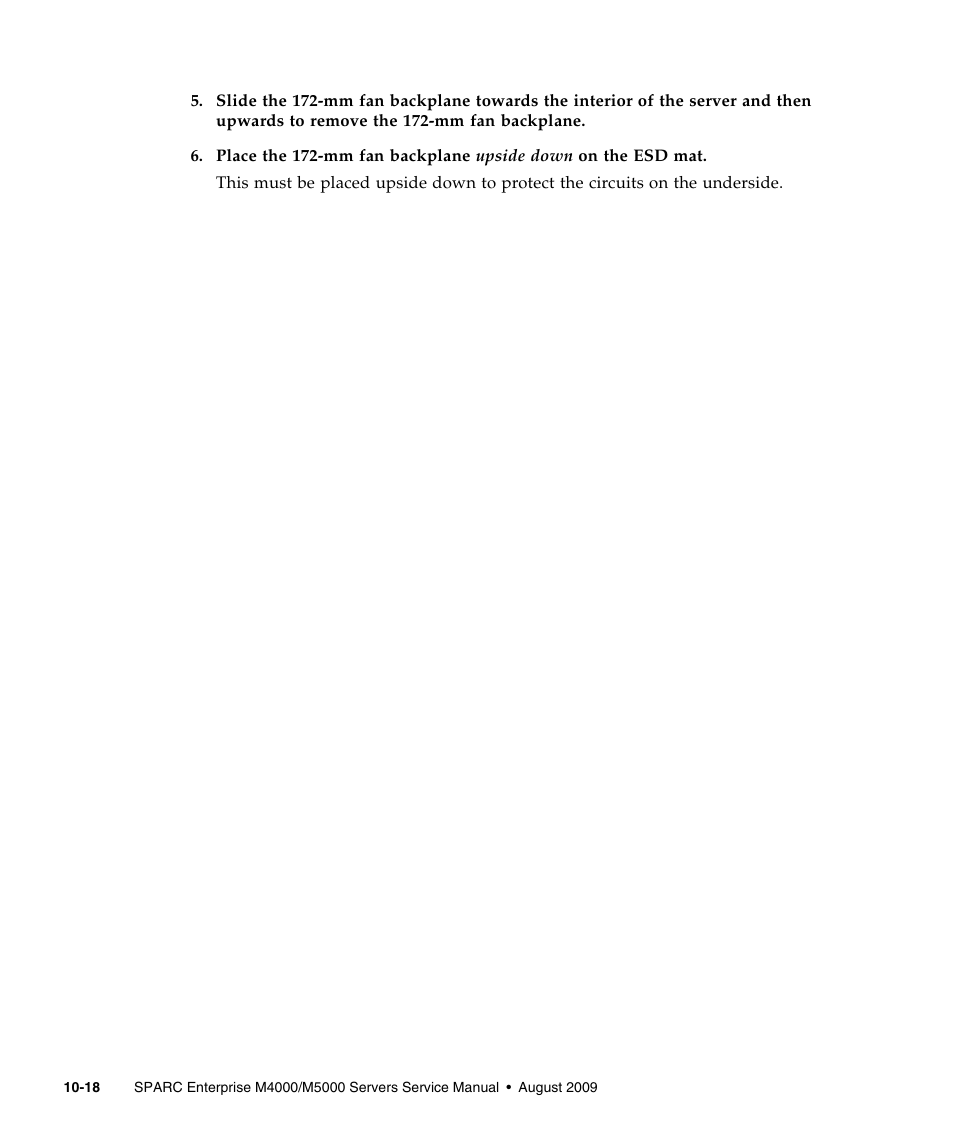 5. Slide the 172-mm fan backplane towards the interior of the server and then upwards to remove the 172-mm fan backplane.

6. Place the 172-mm fan backplane upside down on the ESD mat.

This must be placed upside down to protect the circuits on the underside.

10-18 SPARC Enterprise M4000/M5000 Servers Service Manual • August 2009